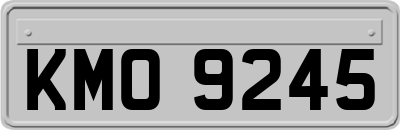 KMO 9245